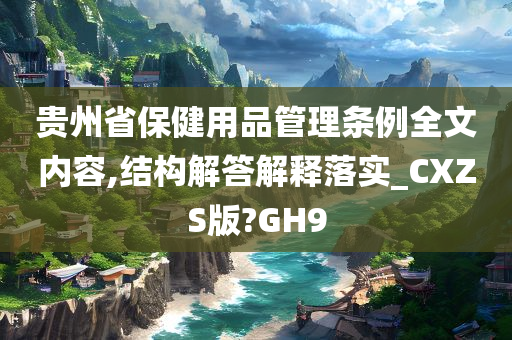 贵州省保健用品管理条例全文内容,结构解答解释落实_CXZS版?GH9